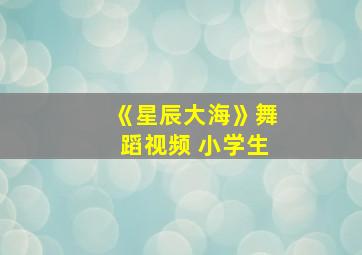 《星辰大海》舞蹈视频 小学生